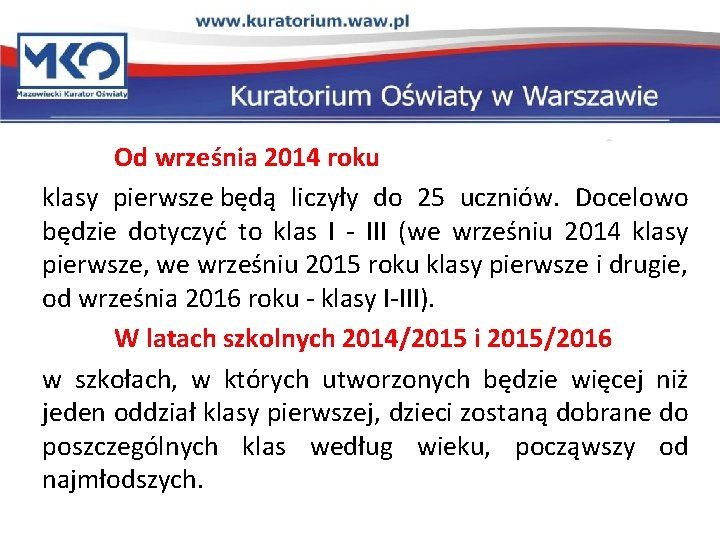 www.kuratorium.waw.pl

MKO
Mazowiecki Kurator Oświaty

Kuratorium Oświaty w Warszawie

Od września 2014 roku

klasy pierwsze będą liczyły do 25 uczniów. Docelowo będzie dotyczyć to klas I - III (we wrześniu 2014 klasy pierwsze, we wrześniu 2015 roku klasy pierwsze i drugie, od września 2016 roku - klasy I-III).

W latach szkolnych 2014/2015 i 2015/2016

w szkołach, w których utworzonych będzie więcej niż jeden oddział klasy pierwszej, dzieci zostaną dobrane do poszczególnych klas według wieku, począwszy od najmłodszych.